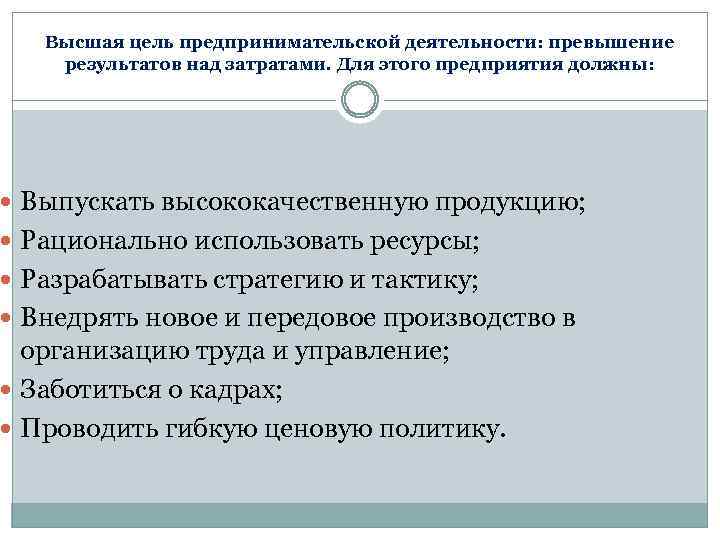 Высшая цель предпринимательской деятельности: превышение результатов над затратами. Для этого предприятия должны:

- Выпускать высококачественную продукцию;
- Рационально использовать ресурсы;
- Разрабатывать стратегию и тактику;
- Внедрять новое и передовое производство в организацию труда и управление;
- Заботиться о кадрах;
- Проводить гибкую ценовую политику.